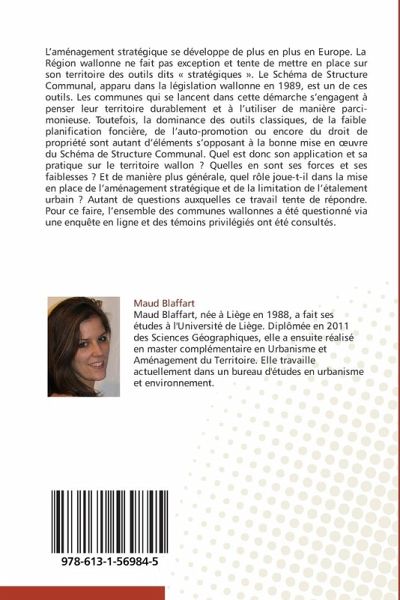 L'aménagement stratégique se développe de plus en plus en Europe. La Région wallonne ne fait pas exception et tente de mettre en place sur son territoire des outils dits « stratégiques ». Le Schéma de Structure Communal, apparu dans la législation wallonne en 1989, est un de ces outils. Les communes qui se lancent dans cette démarche s'engagent à penser leur territoire durablement et à l'utiliser de manière parcimonieuse. Toutefois, la dominance des outils classiques, de la faible planification foncière, de l'auto-promotion ou encore du droit de propriété sont autant d'éléments s'opposant à la bonne mise en œuvre du Schéma de Structure Communal. Quel est donc son application et sa pratique sur le territoire wallon ? Quelles en sont ses forces et ses faiblesses ? Et de manière plus générale, quel rôle joue-t-il dans la mise en place de l'aménagement stratégique et de la limitation de l'étalement urbain ? Autant de questions auxquelles ce travail tente de répondre. Pour ce faire, l'ensemble des communes wallonnes a été questionné via une enquête en ligne et des témoins privilégiés ont été consultés.

Maud Blaffart
Maud Blaffart, née à Liège en 1988, a fait ses études à l'Université de Liège. Diplômée en 2011 des Sciences Géographiques, elle a ensuite réalisé en master complémentaire en Urbanisme et Aménagement du Territoire. Elle travaille actuellement dans un bureau d'études en urbanisme et environnement.

978-613-1-56984-5